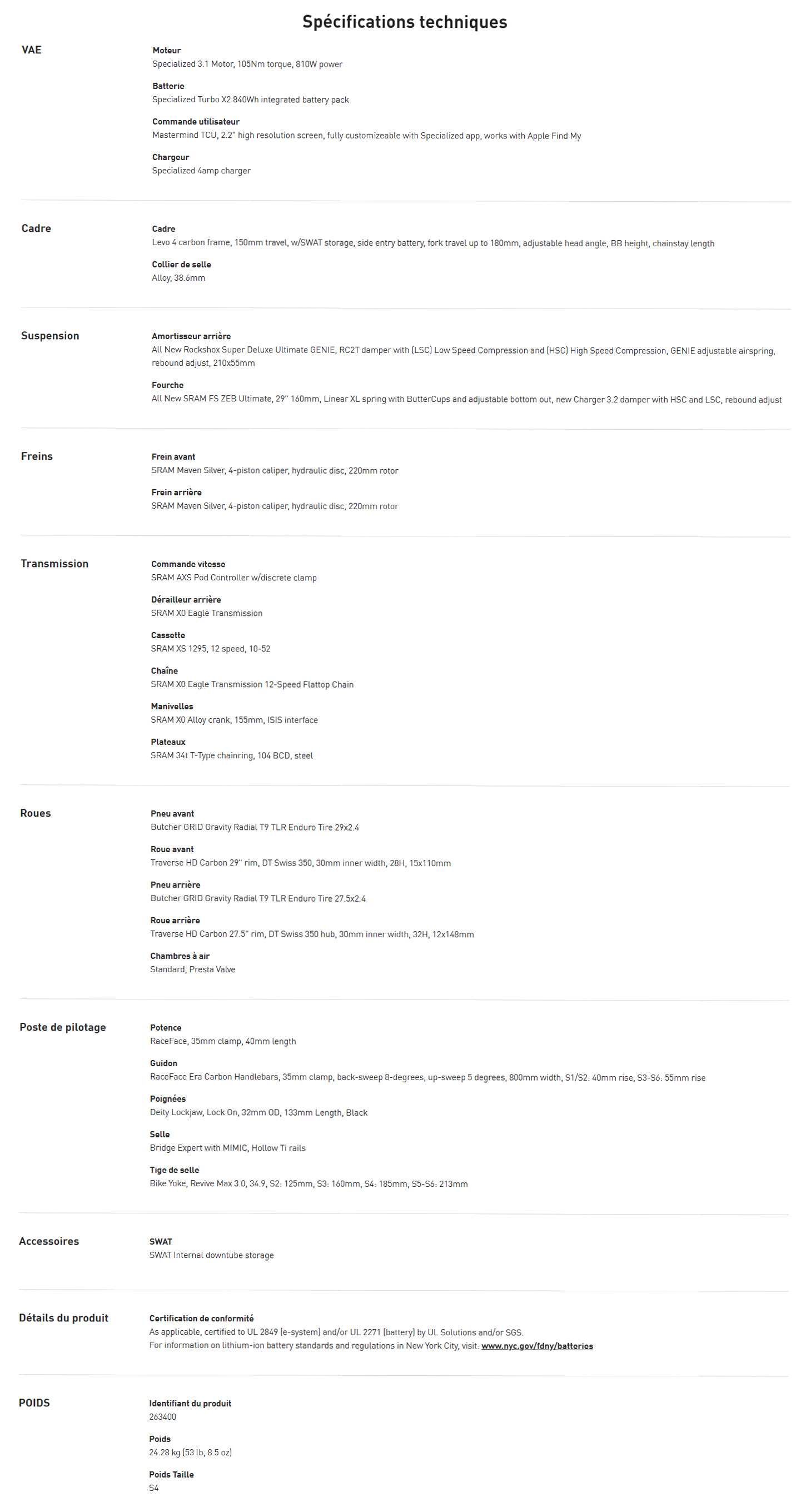 Spécifications techniques

VAE

Moteur
Specialized 3.1 Motor, 105Nm torque, 810W power

Batterie
Specialized Turbo X2 840Wh integrated battery pack

Commande utilisateur
Mastermind TCU, 2.2" high resolution screen, fully customizeable with Specialized app, works with Apple Find My

Chargeur
Specialized 4amp charger

Cadre

Cadre
Levo 4 carbon frame, 150mm travel, w/SWAT storage, side entry battery, fork travel up to 180mm, adjustable head angle, BB height, chainstay length

Collier de selle
Alloy, 38.6mm

Suspension

Amortisseur arrière
All New Rockshox Super Deluxe Ultimate GENIE, RC2T damper with (LSC) Low Speed Compression and (HSC) High Speed Compression, GENIE adjustable airspring, rebound adjust, 210x55mm

Fourche
All New SRAM FS ZEB Ultimate, 29" 160mm, Linear XL spring with ButterCups and adjustable bottom out, new Charger 3.2 damper with HSC and LSC, rebound adjust

Freins

Frein avant
SRAM Maven Silver, 4-piston caliper, hydraulic disc, 220mm rotor

Frein arrière
SRAM Maven Silver, 4-piston caliper, hydraulic disc, 220mm rotor

Transmission

Commande vitesse
SRAM AXS Pod Controller w/discrete clamp

Dérailleur arrière
SRAM X0 Eagle Transmission

Cassette
SRAM XS 1295, 12 speed, 10-52

Chaîne
SRAM X0 Eagle Transmission 12-Speed Flattop Chain

Manivelles
SRAM X0 Alloy crank, 155mm, ISIS interface

Plateaux
SRAM 34t T-Type chainring, 104 BCD, steel

Roues

Pneu avant
Butcher GRID Gravity Radial T9 TLR Enduro Tire 29x2.4

Roue avant
Traverse HD Carbon 29" rim, DT Swiss 350, 30mm inner width, 28H, 15x110mm

Pneu arrière
Butcher GRID Gravity Radial T9 TLR Enduro Tire 27.5x2.4

Roue arrière
Traverse HD Carbon 27.5" rim, DT Swiss 350 hub, 30mm inner width, 32H, 12x148mm

Chambres à air
Standard, Presta Valve

Poste de pilotage

Potence
RaceFace, 35mm clamp, 40mm length

Guidon
RaceFace Era Carbon Handlebars, 35mm clamp, back-sweep 8-degrees, up-sweep 5 degrees, 800mm width, S1/S2: 40mm rise, S3-S6: 55mm rise

Poignées
Deity Lockjaw, Lock On, 32mm OD, 133mm Length, Black

Selle
Bridge Expert with MIMIC, Hollow Ti rails

Tige de selle
Bike Yoke, Revive Max 3.0, 34.9, S2: 125mm, S3: 160mm, S4: 185mm, S5-S6: 213mm

Accessoires

SWAT
SWAT Internal downtube storage

Détails du produit

Certification de conformité
As applicable, certified to UL 2849 (e-system) and/or UL 2271 (battery) by UL Solutions and/or SGS.
For information on lithium-ion battery standards and regulations in New York City, visit: www.nyc.gov/fdny/batteries

POIDS

Identifiant du produit
263400

Poids
24.28 kg (53 lb, 8.5 oz)

Poids Taille
S4